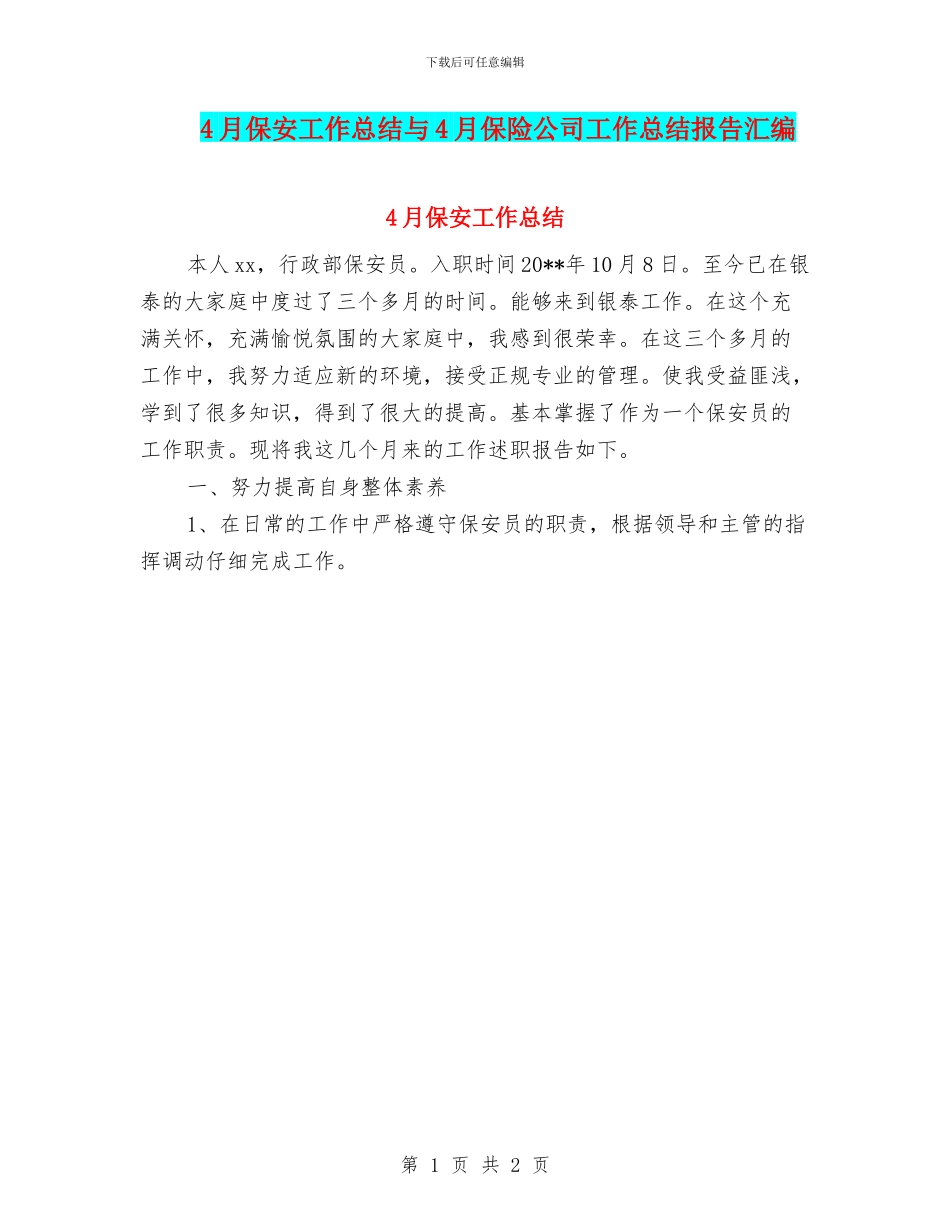 下载后可任意编辑

4月保安工作总结与4月保险公司工作总结报告汇编

4月保安工作总结

本人xx，行政部保安员。入职时间20**年10月8日。至今已在银泰的大家庭中度过了三个多月的时间。能够来到银泰工作。在这个充满关怀，充满愉悦氛围的大家庭中，我感到很荣幸。在这三个多月的工作中，我努力适应新的环境，接受正规专业的管理。使我受益匪浅，学到了很多知识，得到了很大的提高。基本掌握了作为一个保安员的工作职责。现将我这几个月来的工作述职报告如下。

一、努力提高自身整体素养

1、在日常的工作中严格遵守保安员的职责，根据领导和主管的指挥调动仔细完成工作。

第 1 页 共 2 页